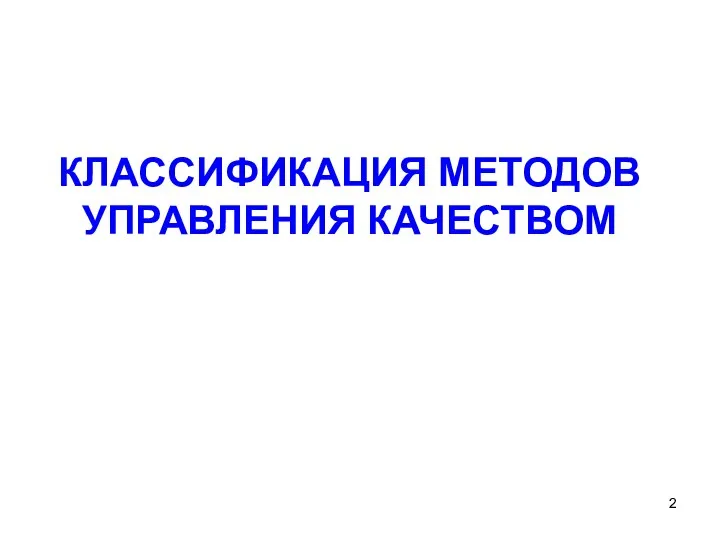 КЛАССИФИКАЦИЯ МЕТОДОВ УПРАВЛЕНИЯ КАЧЕСТВОМ

2